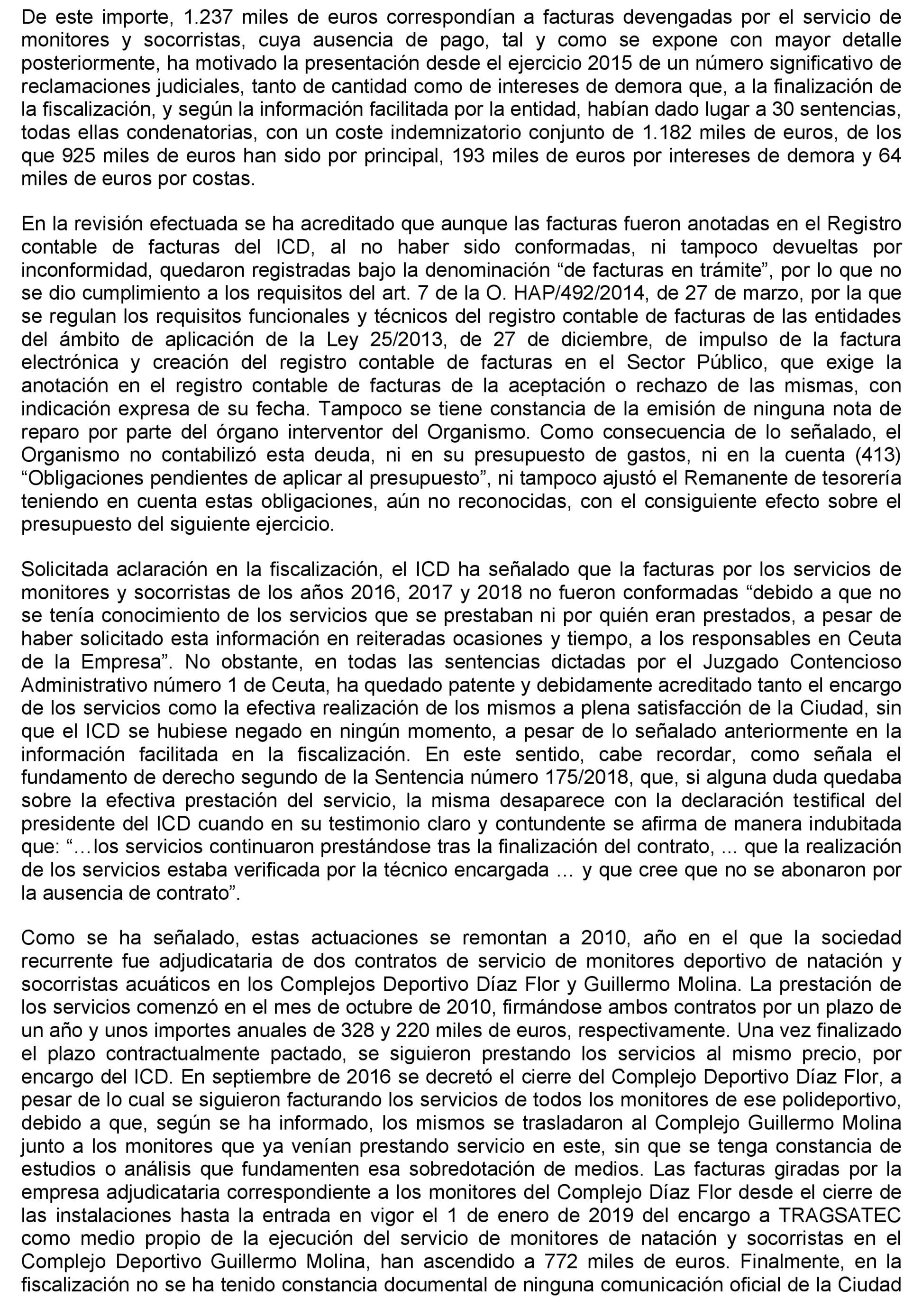 De este importe, 1.237 miles de euros correspondían a facturas devengadas por el servicio de monitores y socorristas, cuya ausencia de pago, tal y como se expone con mayor detalle posteriormente, ha motivado la presentación desde el ejercicio 2015 de un número significativo de reclamaciones judiciales, tanto de cantidad como de intereses de demora que, a la finalización de la fiscalización, y según la información facilitada por la entidad, habían dado lugar a 30 sentencias, todas ellas condenatorias, con un coste indemnizatorio conjunto de 1.182 miles de euros, de los que 925 miles de euros han sido por principal, 193 miles de euros por intereses de demora y 64 miles de euros por costas.

En la revisión efectuada se ha acreditado que aunque las facturas fueron anotadas en el Registro contable de facturas del ICD, al no haber sido conformadas, ni tampoco devueltas por inconformidad, quedaron registradas bajo la denominación “de facturas en trámite”, por lo que no se dio cumplimiento a los requisitos del art. 7 de la O. HAP/492/2014, de 27 de marzo, por la que se regulan los requisitos funcionales y técnicos del registro contable de facturas de las entidades del ámbito de aplicación de la Ley 25/2013, de 27 de diciembre, de impulso de la factura electrónica y creación del registro contable de facturas en el Sector Público, que exige la anotación en el registro contable de facturas de la aceptación o rechazo de las mismas, con indicación expresa de su fecha. Tampoco se tiene constancia de la emisión de ninguna nota de reparo por parte del órgano interventor del Organismo. Como consecuencia de lo señalado, el Organismo no contabilizó esta deuda, ni en su presupuesto de gastos, ni en la cuenta (413) “Obligaciones pendientes de aplicar al presupuesto”, ni tampoco ajustó el Remanente de tesorería teniendo en cuenta estas obligaciones, aún no reconocidas, con el consiguiente efecto sobre el presupuesto del siguiente ejercicio.

Solicitada aclaración en la fiscalización, el ICD ha señalado que la facturas por los servicios de monitores y socorristas de los años 2016, 2017 y 2018 no fueron conformadas “debido a que no se tenía conocimiento de los servicios que se prestaban ni por quién eran prestados, a pesar de haber solicitado esta información en reiteradas ocasiones y tiempo, a los responsables en Ceuta de la Empresa”. No obstante, en todas las sentencias dictadas por el Juzgado Contencioso Administrativo número 1 de Ceuta, ha quedado patente y debidamente acreditado tanto el encargo de los servicios como la efectiva realización de los mismos a plena satisfacción de la Ciudad, sin que el ICD se hubiese negado en ningún momento, a pesar de lo señalado anteriormente en la información facilitada en la fiscalización. En este sentido, cabe recordar, como señala el fundamento de derecho segundo de la Sentencia número 175/2018, que, si alguna duda quedaba sobre la efectiva prestación del servicio, la misma desaparece con la declaración testifical del presidente del ICD cuando en su testimonio claro y contundente se afirma de manera indubitada que: “…los servicios continuaron prestándose tras la finalización del contrato, ... que la realización de los servicios estaba verificada por la técnico encargada … y que cree que no se abonaron por la ausencia de contrato”.

Como se ha señalado, estas actuaciones se remontan a 2010, año en el que la sociedad recurrente fue adjudicataria de dos contratos de servicio de monitores deportivo de natación y socorristas acuáticos en los Complejos Deportivo Díaz Flor y Guillermo Molina. La prestación de los servicios comenzó en el mes de octubre de 2010, firmándose ambos contratos por un plazo de un año y unos importes anuales de 328 y 220 miles de euros, respectivamente. Una vez finalizado el plazo contractualmente pactado, se siguieron prestando los servicios al mismo precio, por encargo del ICD. En septiembre de 2016 se decretó el cierre del Complejo Deportivo Díaz Flor, a pesar de lo cual se siguieron facturando los servicios de todos los monitores de ese polideportivo, debido a que, según se ha informado, los mismos se trasladaron al Complejo Guillermo Molina junto a los monitores que ya venían prestando servicio en este, sin que se tenga constancia de estudios o análisis que fundamenten esa sobredotación de medios. Las facturas giradas por la empresa adjudicataria correspondiente a los monitores del Complejo Díaz Flor desde el cierre de las instalaciones hasta la entrada en vigor el 1 de enero de 2019 del encargo a TRAGSATEC como medio propio de la ejecución del servicio de monitores de natación y socorristas en el Complejo Deportivo Guillermo Molina, han ascendido a 772 miles de euros. Finalmente, en la fiscalización no se ha tenido constancia documental de ninguna comunicación oficial de la Ciudad